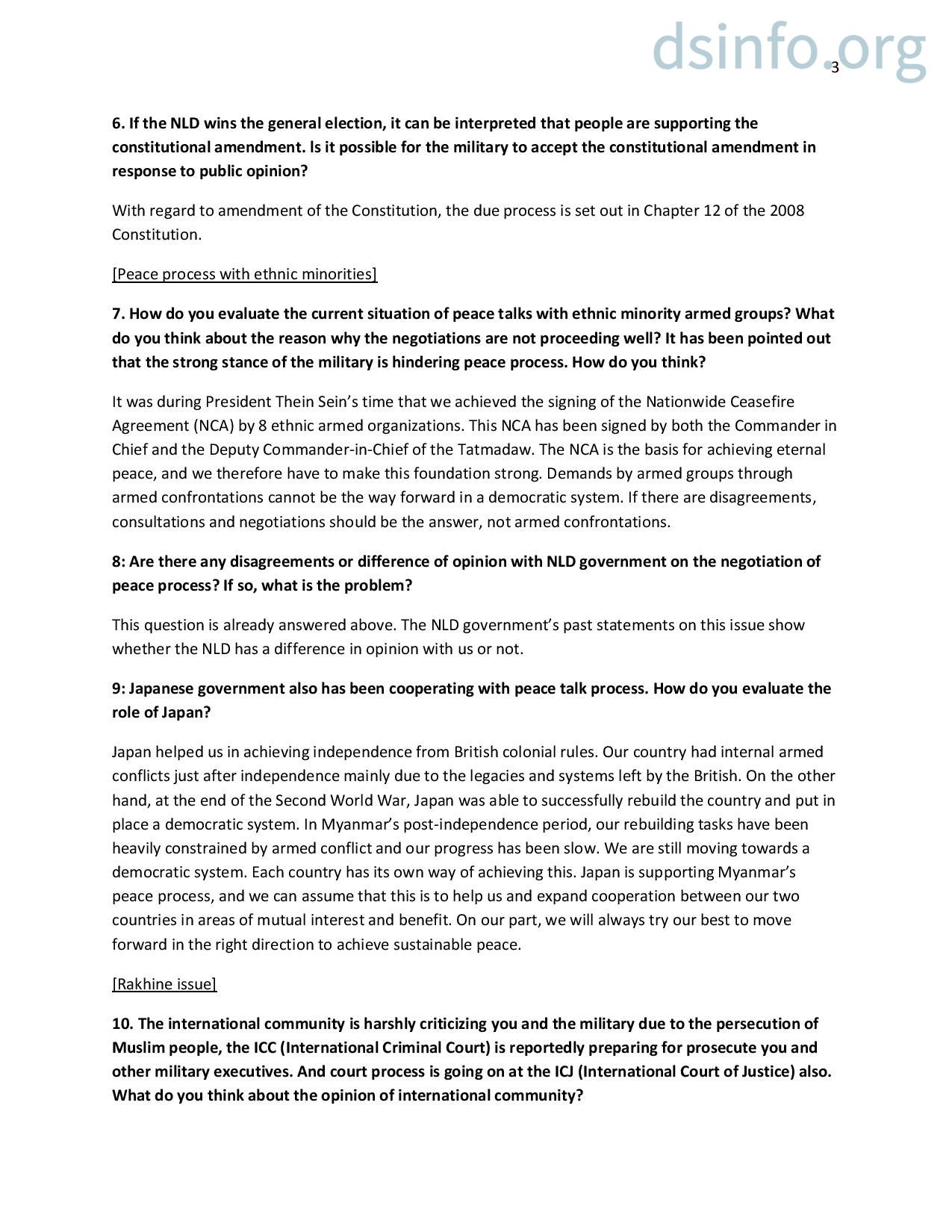 dsinfo.org

3

6. If the NLD wins the general election, it can be interpreted that people are supporting the constitutional amendment. Is it possible for the military to accept the constitutional amendment in response to public opinion?

With regard to amendment of the Constitution, the due process is set out in Chapter 12 of the 2008 Constitution.

[Peace process with ethnic minorities]

7. How do you evaluate the current situation of peace talks with ethnic minority armed groups? What do you think about the reason why the negotiations are not proceeding well? It has been pointed out that the strong stance of the military is hindering peace process. How do you think?

It was during President Thein Sein's time that we achieved the signing of the Nationwide Ceasefire Agreement (NCA) by 8 ethnic armed organizations. This NCA has been signed by both the Commander in Chief and the Deputy Commander-in-Chief of the Tatmadaw. The NCA is the basis for achieving eternal peace, and we therefore have to make this foundation strong. Demands by armed groups through armed confrontations cannot be the way forward in a democratic system. If there are disagreements, consultations and negotiations should be the answer, not armed confrontations.

8: Are there any disagreements or difference of opinion with NLD government on the negotiation of peace process? If so, what is the problem?

This question is already answered above. The NLD government's past statements on this issue show whether the NLD has a difference in opinion with us or not.

9: Japanese government also has been cooperating with peace talk process. How do you evaluate the role of Japan?

Japan helped us in achieving independence from British colonial rules. Our country had internal armed conflicts just after independence mainly due to the legacies and systems left by the British. On the other hand, at the end of the Second World War, Japan was able to successfully rebuild the country and put in place a democratic system. In Myanmar's post-independence period, our rebuilding tasks have been heavily constrained by armed conflict and our progress has been slow. We are still moving towards a democratic system. Each country has its own way of achieving this. Japan is supporting Myanmar's peace process, and we can assume that this is to help us and expand cooperation between our two countries in areas of mutual interest and benefit. On our part, we will always try our best to move forward in the right direction to achieve sustainable peace.

[Rakhine issue]

10. The international community is harshly criticizing you and the military due to the persecution of Muslim people, the ICC (International Criminal Court) is reportedly preparing for prosecute you and other military executives. And court process is going on at the ICJ (International Court of Justice) also. What do you think about the opinion of international community?